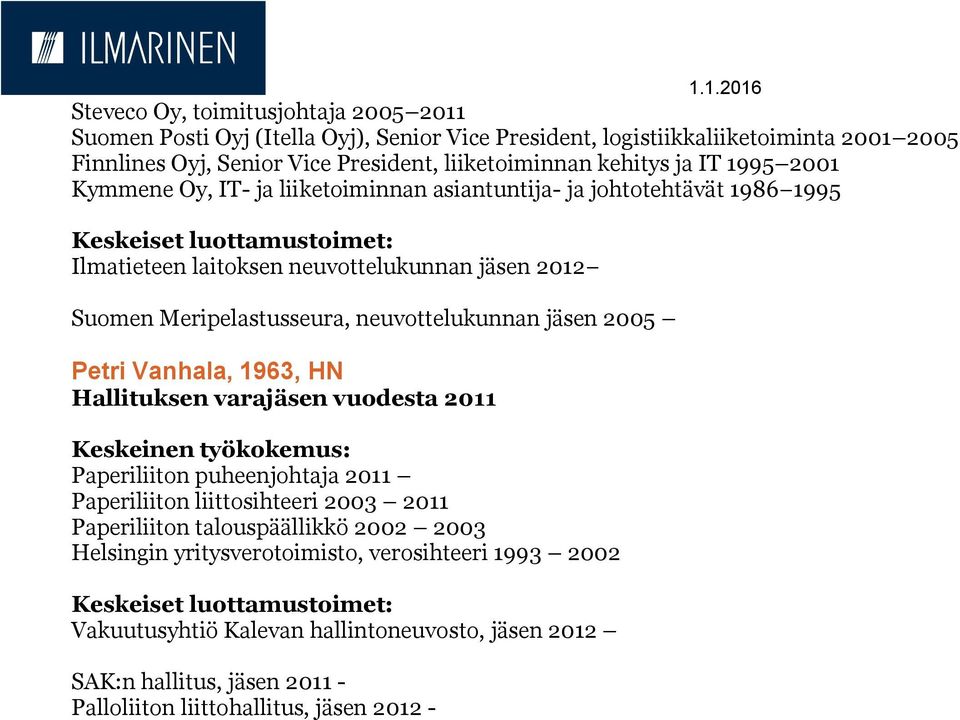 ILMARINEN

1.1.2016

Steveco Oy, toimitusjohtaja 2005–2011
Suomen Posti Oyj (Itella Oyj), Senior Vice President, logistiikkaliiketoiminta 2001–2005
Finnlines Oyj, Senior Vice President, liiketoiminnan kehitys ja IT 1995–2001
Kymmene Oy, IT- ja liiketoiminnan asiantuntija- ja johtotehtävät 1986–1995

Keskeiset luottamustoimet:
Ilmatieteen laitoksen neuvottelukunnan jäsen 2012–

Suomen Meripelastusseura, neuvottelukunnan jäsen 2005 –

Petri Vanhala, 1963, HN
Hallituksen varajäsen vuodesta 2011

Keskeinen työkokemus:
Paperiliiton puheenjohtaja 2011 –
Paperiliiton liittosihteeri 2003 – 2011
Paperiliiton talouspäällikkö 2002 – 2003
Helsingin yritysverotoimisto, verosihteeri 1993 – 2002

Keskeiset luottamustoimet:
Vakuutusyhtiö Kalevan hallintoneuvosto, jäsen 2012 –

SAK:n hallitus, jäsen 2011 -
Palloliiton liittohallitus, jäsen 2012 -